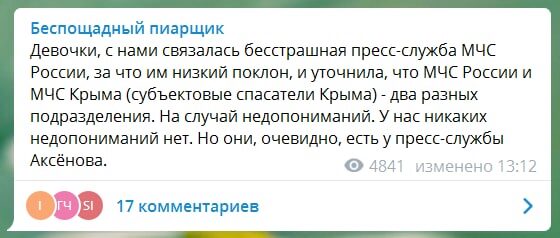 Беспощадный пиарщик
Девочки, с нами связалась бесстрашная пресс-служба МЧС России, за что им низкий поклон, и уточнила, что МЧС России и МЧС Крыма (субъектовые спасатели Крыма) - два разных подразделения. На случай недопониманий. У нас никаких недопониманий нет. Но они, очевидно, есть у пресс-службы Аксёнова.

4841 изменено 13:12

I ГЧ SI 17 комментариев